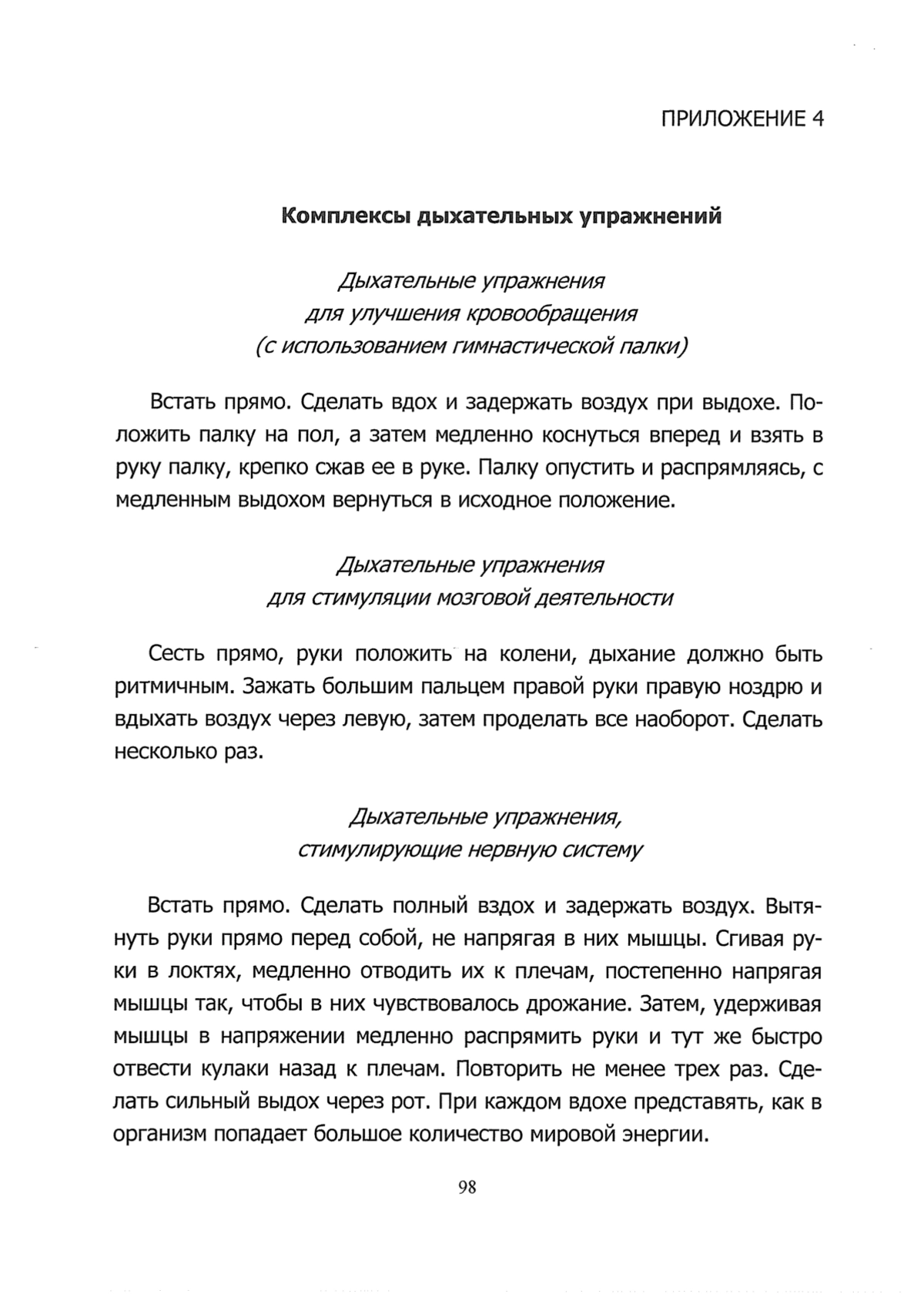 ПРИЛОЖЕНИЕ 4

Комплексы дыхательных упражнений

Дыхательные упражнения
для улучшения кровообращения
(с использованием гимнастической палки)

Встать прямо. Сделать вдох и задержать воздух при выдохе. Положить палку на пол, а затем медленно коснуться вперед и взять в руку палку, крепко сжав ее в руке. Палку опустить и распрямляясь, с медленным выдохом вернуться в исходное положение.

Дыхательные упражнения
для стимуляции мозговой деятельности

Сесть прямо, руки положить на колени, дыхание должно быть ритмичным. Зажать большим пальцем правой руки правую ноздрю и вдыхать воздух через левую, затем проделать все наоборот. Сделать несколько раз.

Дыхательные упражнения,
стимулирующие нервную систему

Встать прямо. Сделать полный вздох и задержать воздух. Вытянуть руки прямо перед собой, не напрягая в них мышцы. Сгивая руки в локтях, медленно отводить их к плечам, постепенно напрягая мышцы так, чтобы в них чувствовалось дрожание. Затем, удерживая мышцы в напряжении медленно распрямить руки и тут же быстро отвести кулаки назад к плечам. Повторить не менее трех раз. Сделать сильный выдох через рот. При каждом вдохе представять, как в организм попадает большое количество мировой энергии.

98